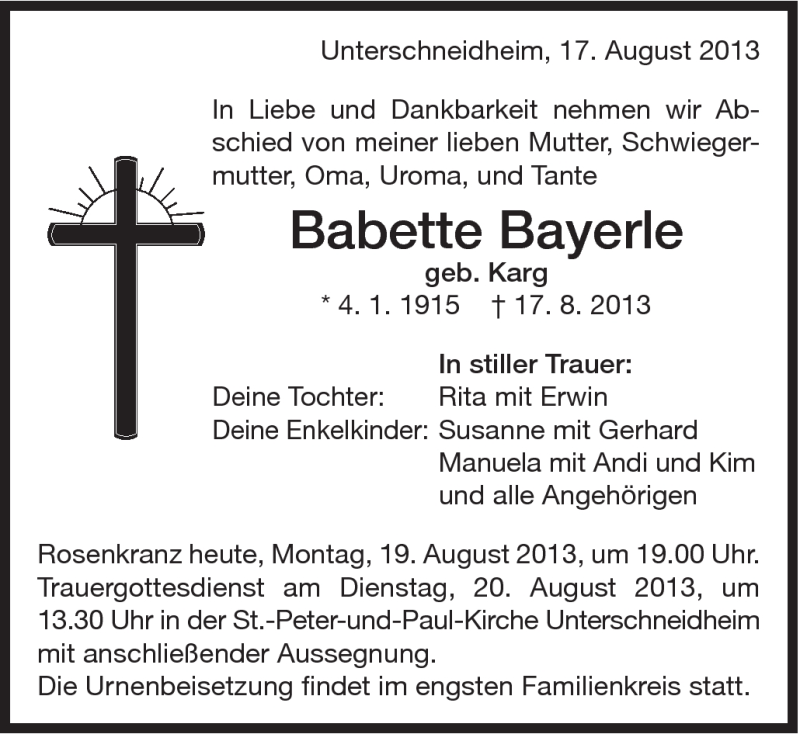 Unterschneidheim, 17. August 2013

In Liebe und Dankbarkeit nehmen wir Abschied von meiner lieben Mutter, Schwiegermutter, Oma, Uroma, und Tante

Babette Bayerle
geb. Karg
* 4. 1. 1915 † 17. 8. 2013

In stiller Trauer:
Deine Tochter: Rita mit Erwin
Deine Enkelkinder: Susanne mit Gerhard
Manuela mit Andi und Kim
und alle Angehörigen

Rosenkranz heute, Montag, 19. August 2013, um 19.00 Uhr. Trauergottesdienst am Dienstag, 20. August 2013, um 13.30 Uhr in der St.-Peter-und-Paul-Kirche Unterschneidheim mit anschließender Aussegnung.
Die Urnenbeisetzung findet im engsten Familienkreis statt.